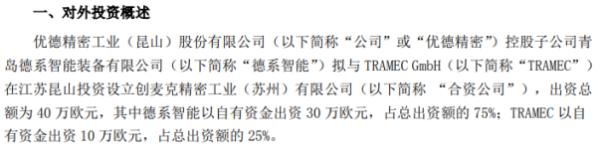 一、对外投资概述

优德精密工业（昆山）股份有限公司（以下简称“公司”或“优德精密”）控股子公司青岛德系智能装备有限公司（以下简称“德系智能”）拟与 TRAMEC GmbH（以下简称“TRAMEC”）在江苏昆山投资设立创麦克精密工业（苏州）有限公司（以下简称 “合资公司”），出资总额为 40 万欧元，其中德系智能以自有资金出资 30 万欧元，占总出资额的 75%；TRAMEC 以自有资金出资 10 万欧元，占总出资额的 25%。